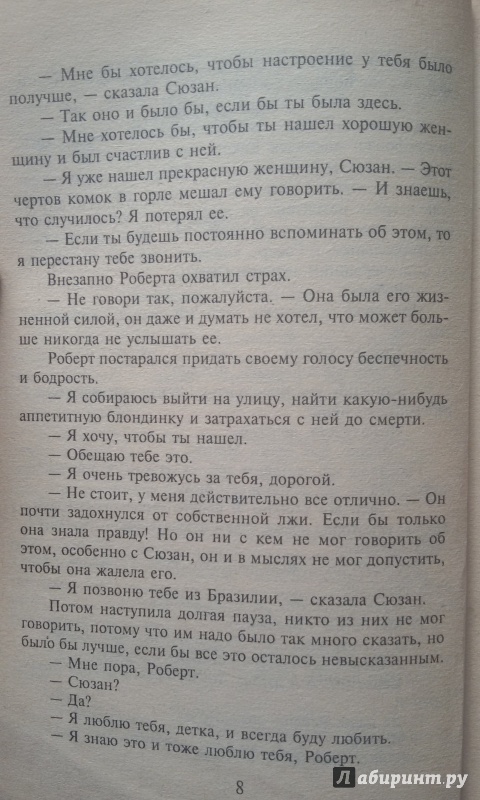 — Мне бы хотелось, чтобы настроение у тебя было получше, — сказала Сюзан.

— Так оно и было бы, если бы ты была здесь.

— Мне хотелось бы, чтобы ты нашел хорошую женщину и был счастлив с ней.

— Я уже нашел прекрасную женщину, Сюзан. — Этот чертов комок в горле мешал ему говорить. — И знаешь, что случилось? Я потерял ее.

— Если ты будешь постоянно вспоминать об этом, то я перестану тебе звонить.

Внезапно Роберта охватил страх.

— Не говори так, пожалуйста. — Она была его жизненной силой, он даже и думать не хотел, что может больше никогда не услышать ее.

Роберт постарался придать своему голосу беспечность и бодрость.

— Я собираюсь выйти на улицу, найти какую-нибудь аппетитную блондинку и затрахаться с ней до смерти.

— Я хочу, чтобы ты нашел.

— Обещаю тебе это.

— Я очень тревожусь за тебя, дорогой.

— Не стоит, у меня действительно все отлично. — Он почти задохнулся от собственной лжи. Если бы только она знала правду! Но он ни с кем не мог говорить об этом, особенно с Сюзан, он и в мыслях не мог допустить, чтобы она жалела его.

— Я позвоню тебе из Бразилии, — сказала Сюзан.

Потом наступила долгая пауза, никто из них не мог говорить, потому что им надо было так много сказать, но было бы лучше, если бы все это осталось невысказанным.

— Мне пора, Роберт.

— Сюзан?

— Да?

— Я люблю тебя, детка, и всегда буду любить.

— Я знаю это и тоже люблю тебя, Роберт.

8

Лабиринт.ру